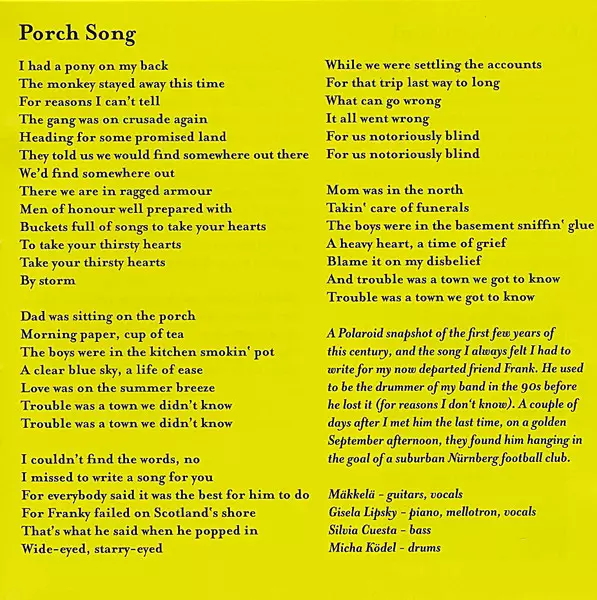 Porch Song

I had a pony on my back
The monkey stayed away this time
For reasons I can't tell
The gang was on crusade again
Heading for some promised land
They told us we would find somewhere out there
We'd find somewhere out
There we are in ragged armour
Men of honour well prepared with
Buckets full of songs to take your hearts
To take your thirsty hearts
Take your thirsty hearts
By storm

Dad was sitting on the porch
Morning paper, cup of tea
The boys were in the kitchen smokin' pot
A clear blue sky, a life of ease
Love was on the summer breeze
Trouble was a town we didn't know
Trouble was a town we didn't know

I couldn't find the words, no
I missed to write a song for you
For everybody said it was the best for him to do
For Franky failed on Scotland's shore
That's what he said when he popped in
Wide-eyed, starry-eyed

While we were settling the accounts
For that trip last way to long
What can go wrong
It all went wrong
For us notoriously blind
For us notoriously blind

Mom was in the north
Takin' care of funerals
The boys were in the basement sniffin' glue
A heavy heart, a time of grief
Blame it on my disbelief
And trouble was a town we got to know
Trouble was a town we got to know

A Polaroid snapshot of the first few years of this century, and the song I always felt I had to write for my now departed friend Frank. He used to be the drummer of my band in the 90s before he lost it (for reasons I don't know). A couple of days after I met him the last time, on a golden September afternoon, they found him hanging in the goal of a suburban Nürnberg football club.

Mäkkelä - guitars, vocals
Gisela Lipsky - piano, mellotron, vocals
Silvia Cuesta - bass
Micha Ködel - drums